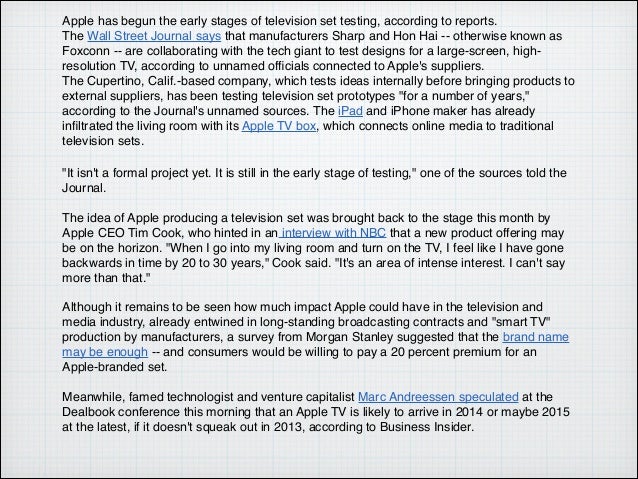 Apple has begun the early stages of television set testing, according to reports.
The Wall Street Journal says that manufacturers Sharp and Hon Hai -- otherwise known as Foxconn -- are collaborating with the tech giant to test designs for a large-screen, high-resolution TV, according to unnamed officials connected to Apple's suppliers.
The Cupertino, Calif.-based company, which tests ideas internally before bringing products to external suppliers, has been testing television set prototypes "for a number of years," according to the Journal's unnamed sources. The iPad and iPhone maker has already infiltrated the living room with its Apple TV box, which connects online media to traditional television sets.

"It isn't a formal project yet. It is still in the early stage of testing," one of the sources told the Journal.

The idea of Apple producing a television set was brought back to the stage this month by Apple CEO Tim Cook, who hinted in an interview with NBC that a new product offering may be on the horizon. "When I go into my living room and turn on the TV, I feel like I have gone backwards in time by 20 to 30 years," Cook said. "It's an area of intense interest. I can't say more than that."

Although it remains to be seen how much impact Apple could have in the television and media industry, already entwined in long-standing broadcasting contracts and "smart TV" production by manufacturers, a survey from Morgan Stanley suggested that the brand name may be enough -- and consumers would be willing to pay a 20 percent premium for an Apple-branded set.

Meanwhile, famed technologist and venture capitalist Marc Andreessen speculated at the Dealbook conference this morning that an Apple TV is likely to arrive in 2014 or maybe 2015 at the latest, if it doesn't squeak out in 2013, according to Business Insider.